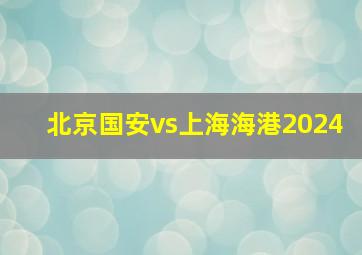 北京国安vs上海海港2024